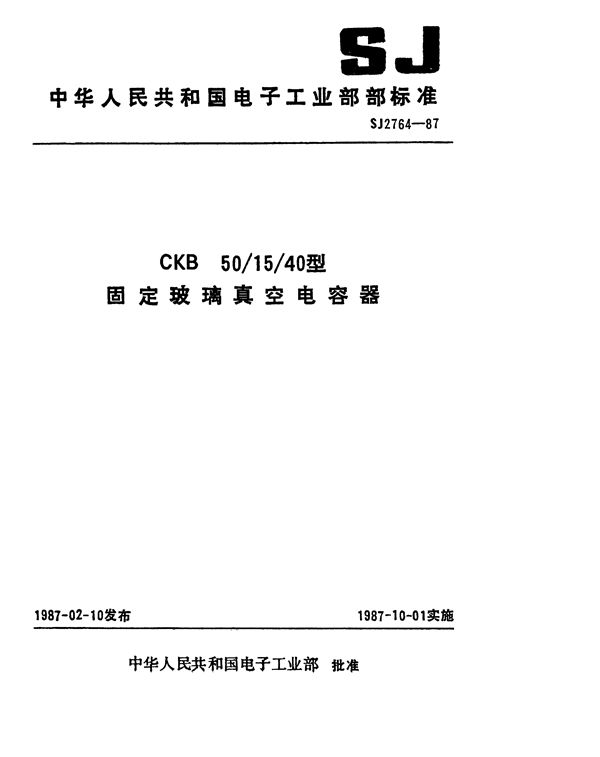 SJ

中华人民共和国电子工业部部标准

SJ2764—87

CKB 50/15/40型
固定玻璃真空电容器

1987-02-10发布

1987-10-01实施

中华人民共和国电子工业部 批准